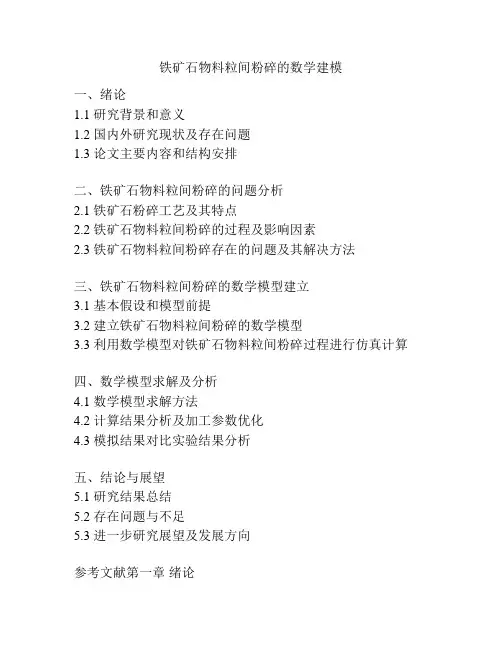 铁矿石物料粒间粉碎的数学建模

一、绪论
1.1 研究背景和意义
1.2 国内外研究现状及存在问题
1.3 论文主要内容和结构安排

二、铁矿石物料粒间粉碎的问题分析
2.1 铁矿石粉碎工艺及其特点
2.2 铁矿石物料粒间粉碎的过程及影响因素
2.3 铁矿石物料粒间粉碎存在的问题及其解决方法

三、铁矿石物料粒间粉碎的数学模型建立
3.1 基本假设和模型前提
3.2 建立铁矿石物料粒间粉碎的数学模型
3.3 利用数学模型对铁矿石物料粒间粉碎过程进行仿真计算

四、数学模型求解及分析
4.1 数学模型求解方法
4.2 计算结果分析及加工参数优化
4.3 模拟结果对比实验结果分析

五、结论与展望
5.1 研究结果总结
5.2 存在问题与不足
5.3 进一步研究展望及发展方向

参考文献第一章 绪论